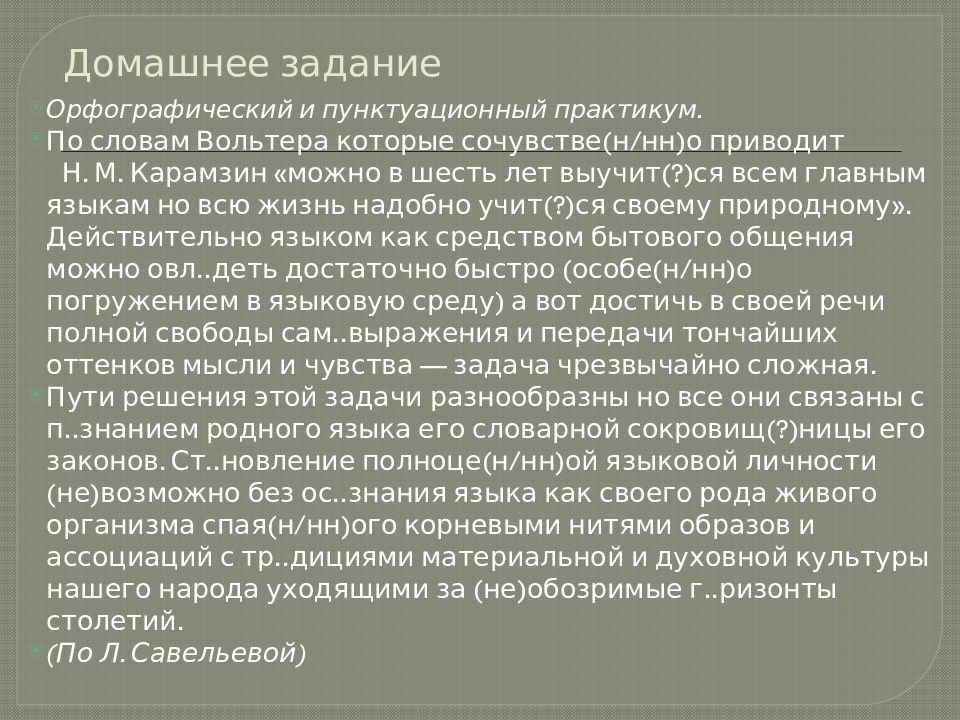 Домашнее задание

Орфографический и пунктуационный практикум.

По словам Вольтера которые сочувстве(н/нн)о приводит Н. М. Карамзин «можно в шесть лет выучит(?)ся всем главным языкам но всю жизнь надобно учит(?)ся своему природному». Действительно языком как средством бытового общения можно овл..деть достаточно быстро (особе(н/нн)о погружением в языковую среду) а вот достичь в своей речи полной свободы сам..выражения и передачи тончайших оттенков мысли и чувства — задача чрезвычайно сложная.

Пути решения этой задачи разнообразны но все они связаны с п..знанием родного языка его словарной сокровищ(?)ницы его законов. Ст..новление полноце(н/нн)ой языковой личности (не)возможно без ос..знания языка как своего рода живого организма спая(н/нн)ого корневыми нитями образов и ассоциаций с тр..дициями материальной и духовной культуры нашего народа уходящими за (не)обозримые г..ризонты столетий.

(По Л. Савельевой)